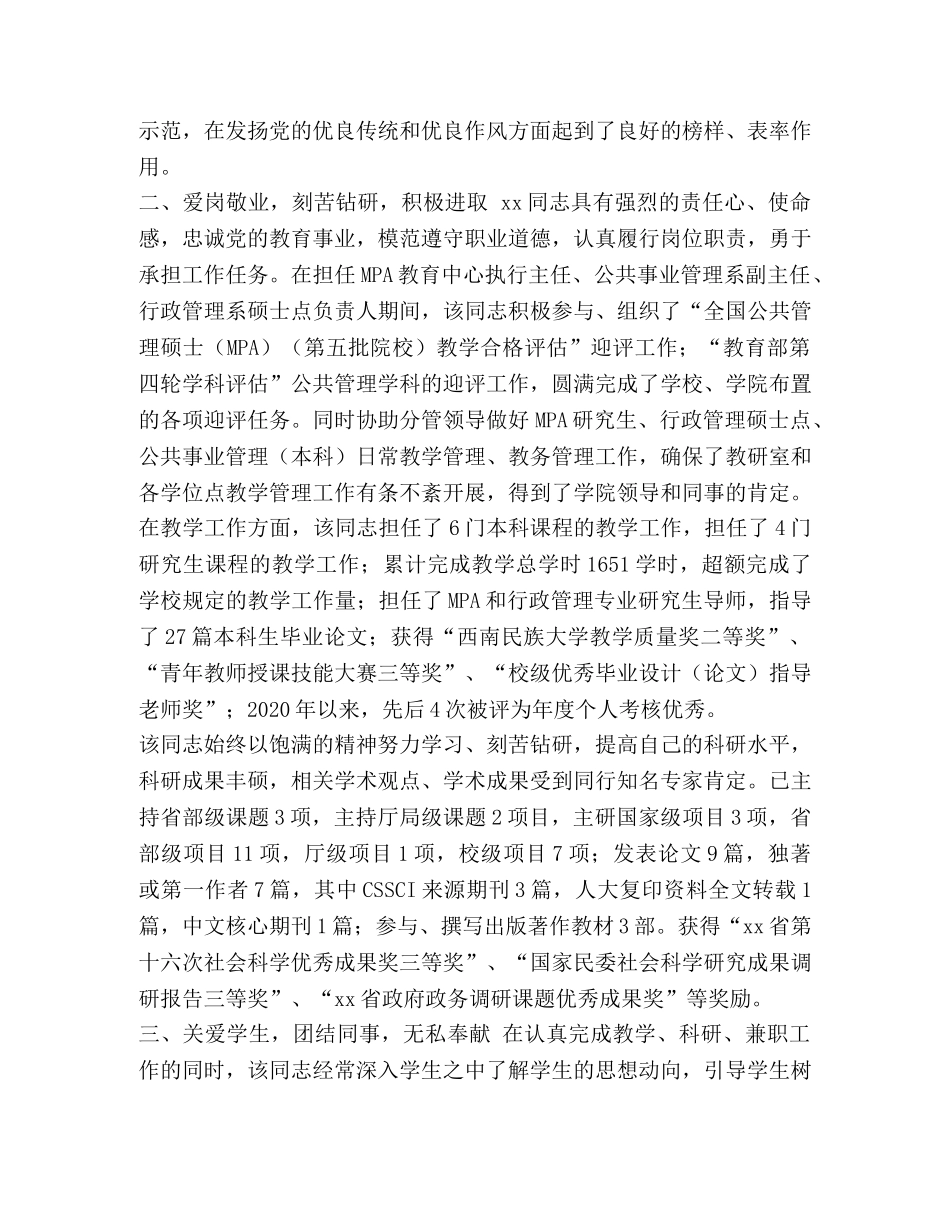 示范，在发扬党的优良传统和优良作风方面起到了良好的榜样、表率作用。
二、爱岗敬业，刻苦钻研，积极进取 xx同志具有强烈的责任心、使命感，忠诚党的教育事业，模范遵守职业道德，认真履行岗位职责，勇于承担工作任务。在担任MPA教育中心执行主任、公共事业管理系副主任、行政管理系硕士点负责人期间，该同志积极参与、组织了“全国公共管理硕士（MPA）（第五批院校）教学合格评估”迎评工作；“教育部第四轮学科评估”公共管理学科的迎评工作，圆满完成了学校、学院布置的各项迎评任务。同时协助分管领导做好MPA研究生、行政管理硕士点、公共事业管理（本科）日常教学管理、教务管理工作，确保了教研室和各学位点教学管理工作有条不紊开展，得到了学院领导和同事的肯定。
在教学工作方面，该同志担任了6门本科课程的教学工作，担任了4门研究生课程的教学工作；累计完成教学总学时1651学时，超额完成了学校规定的教学工作量；担任了MPA和行政管理专业研究生导师，指导了27篇本科生毕业论文；获得“西南民族大学教学质量奖二等奖”、“青年教师授课技能大赛三等奖”、“校级优秀毕业设计（论文）指导老师奖”；2020年以来，先后4次被评为年度个人考核优秀。
该同志始终以饱满的精神努力学习、刻苦钻研，提高自己的科研水平，科研成果丰硕，相关学术观点、学术成果受到同行知名专家肯定。已主持省部级课题3项，主持厅局级课题2项目，主研国家级项目3项，省部级项目11项，厅级项目1项，校级项目7项；发表论文9篇，独著或第一作者7篇，其中CSSCI来源期刊3篇，人大复印资料全文转载1篇，中文核心期刊1篇；参与、撰写出版著作教材3部。获得“xx省第十六次社会科学优秀成果奖三等奖”、“国家民委社会科学研究成果调研报告三等奖”、“xx省政府政务调研课题优秀成果奖”等奖励。
三、关爱学生，团结同事，无私奉献 在认真完成教学、科研、兼职工作的同时，该同志经常深入学生之中了解学生的思想动向，引导学生树